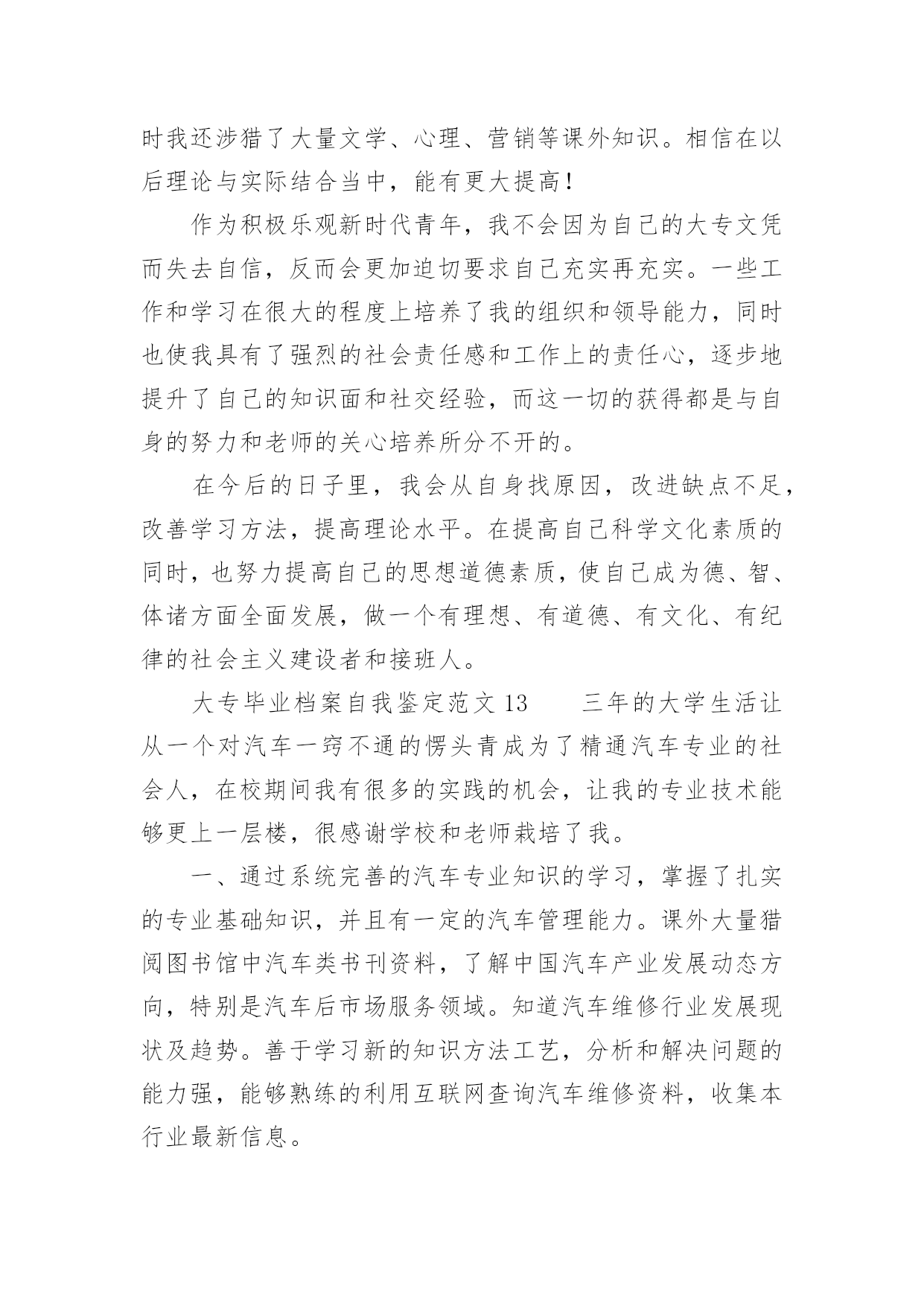 时我还涉猎了大量文学、心理、营销等课外知识。相信在以后理论与实际结合当中，能有更大提高！

作为积极乐观新时代青年，我不会因为自己的大专文凭而失去自信，反而会更加迫切要求自己充实再充实。一些工作和学习在很大的程度上培养了我的组织和领导能力，同时也使我具有了强烈的社会责任感和工作上的责任心，逐步地提升了自己的知识面和社交经验，而这一切的获得都是与自身的努力和老师的关心培养所分不开的。

在今后的日子里，我会从自身找原因，改进缺点不足，改善学习方法，提高理论水平。在提高自己科学文化素质的同时，也努力提高自己的思想道德素质，使自己成为德、智、体诸方面全面发展，做一个有理想、有道德、有文化、有纪律的社会主义建设者和接班人。

大专毕业档案自我鉴定范文 13　　三年的大学生活让从一个对汽车一窍不通的愣头青成为了精通汽车专业的社会人，在校期间我有很多的实践的机会，让我的专业技术能够更上一层楼，很感谢学校和老师栽培了我。

一、通过系统完善的汽车专业知识的学习，掌握了扎实的专业基础知识，并且有一定的汽车管理能力。课外大量猎阅图书馆中汽车类书刊资料，了解中国汽车产业发展动态方向，特别是汽车后市场服务领域。知道汽车维修行业发展现状及趋势。善于学习新的知识方法工艺，分析和解决问题的能力强，能够熟练的利用互联网查询汽车维修资料，收集本行业最新信息。